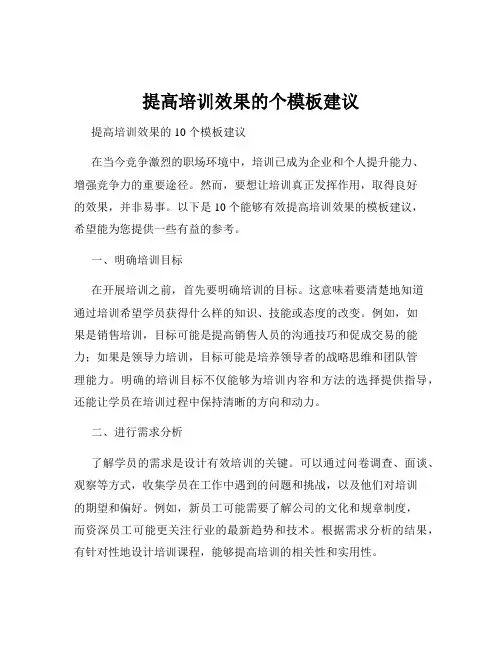 提高培训效果的个模板建议

提高培训效果的 10 个模板建议

在当今竞争激烈的职场环境中，培训已成为企业和个人提升能力、增强竞争力的重要途径。然而，要想让培训真正发挥作用，取得良好的效果，并非易事。以下是 10 个能够有效提高培训效果的模板建议，希望能为您提供一些有益的参考。

一、明确培训目标

在开展培训之前，首先要明确培训的目标。这意味着要清楚地知道通过培训希望学员获得什么样的知识、技能或态度的改变。例如，如果是销售培训，目标可能是提高销售人员的沟通技巧和促成交易的能力；如果是领导力培训，目标可能是培养领导者的战略思维和团队管理能力。明确的培训目标不仅能够为培训内容和方法的选择提供指导，还能让学员在培训过程中保持清晰的方向和动力。

二、进行需求分析

了解学员的需求是设计有效培训的关键。可以通过问卷调查、面谈、观察等方式，收集学员在工作中遇到的问题和挑战，以及他们对培训的期望和偏好。例如，新员工可能需要了解公司的文化和规章制度，而资深员工可能更关注行业的最新趋势和技术。根据需求分析的结果，有针对性地设计培训课程，能够提高培训的相关性和实用性。